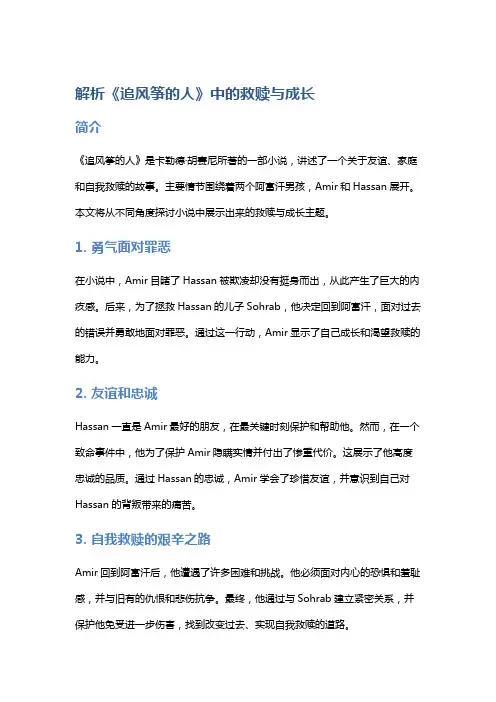 解析《追风筝的人》中的救赎与成长

简介

《追风筝的人》是卡勒德·胡赛尼所著的一部小说，讲述了一个关于友谊、家庭和自我救赎的故事。主要情节围绕着两个阿富汗男孩，Amir 和 Hassan 展开。本文将从不同角度探讨小说中展示出来的救赎与成长主题。

1. 勇气面对罪恶

在小说中，Amir 目睹了 Hassan 被欺凌却没有挺身而出，从此产生了巨大的内疚感。后来，为了拯救 Hassan 的儿子 Sohrab，他决定回到阿富汗，面对过去的错误并勇敢地面对罪恶。通过这一行动，Amir 显示了自己成长和渴望救赎的能力。

2. 友谊和忠诚

Hassan 一直是 Amir 最好的朋友，在最关键时刻保护和帮助他。然而，在一个致命事件中，他为了保护 Amir 隐瞒实情并付出了惨重代价。这展示了他高度忠诚的品质。通过 Hassan 的忠诚，Amir 学会了珍惜友谊，并意识到自己对 Hassan 的背叛带来的痛苦。

3. 自我救赎的艰辛之路

Amir 回到阿富汗后，他遭遇了许多困难和挑战。他必须面对内心的恐惧和羞耻感，并与旧有的仇恨和悲伤抗争。最终，他通过与 Sohrab 建立紧密关系，并保护他免受进一步伤害，找到改变过去、实现自我救赎的道路。